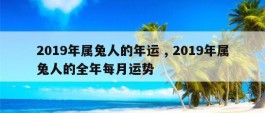 2019年属兔人的年运，2019年属兔人的全年每月运势